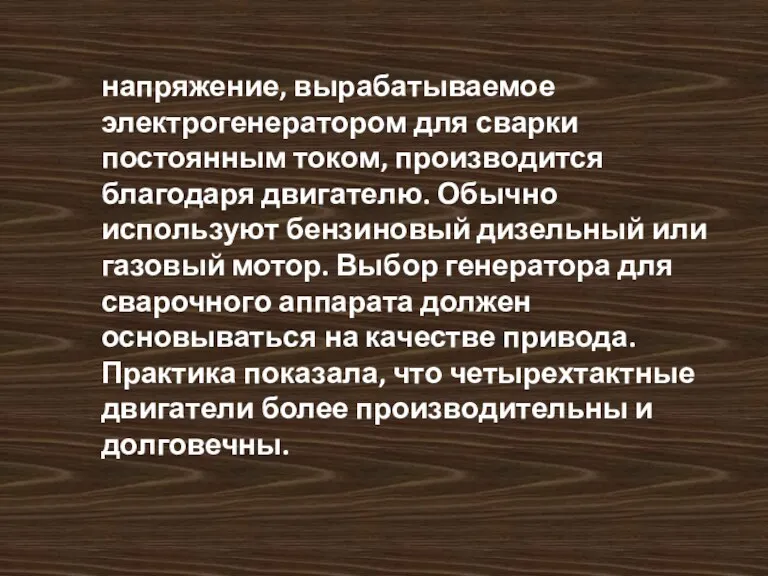 напряжение, вырабатываемое электрогенератором для сварки постоянным током, производится благодаря двигателю. Обычно используют бензиновый дизельный или газовый мотор. Выбор генератора для сварочного аппарата должен основываться на качестве привода. Практика показала, что четырехтактные двигатели более производительны и долговечны.